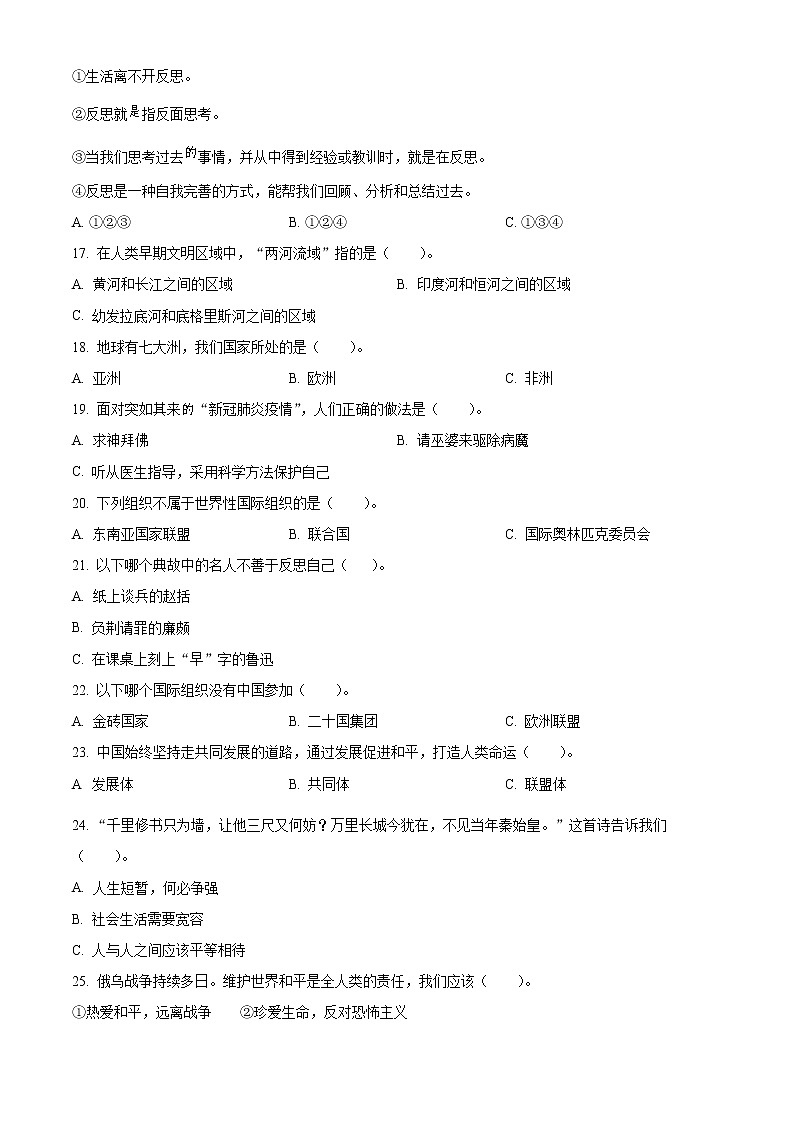 ①生活离不开反思。

②反思就是指反面思考。

③当我们思考过去的事情，并从中得到经验或教训时，就是在反思。

④反思是一种自我完善的方式，能帮我们回顾、分析和总结过去。

A. ①②③　　B. ①②④　　C. ①③④

17. 在人类早期文明区域中，“两河流域”指的是（　　）。

A. 黄河和长江之间的区域　　B. 印度河和恒河之间的区域

C. 幼发拉底河和底格里斯河之间的区域

18. 地球有七大洲，我们国家所处的是（　　）。

A. 亚洲　　B. 欧洲　　C. 非洲

19. 面对突如其来的“新冠肺炎疫情”，人们正确的做法是（　　）。

A. 求神拜佛　　B. 请巫婆来驱除病魔

C. 听从医生指导，采用科学方法保护自己

20. 下列组织不属于世界性国际组织的是（　　）。

A. 东南亚国家联盟　　B. 联合国　　C. 国际奥林匹克委员会

21. 以下哪个典故中的名人不善于反思自己（　　）。

A. 纸上谈兵的赵括

B. 负荆请罪的廉颇

C. 在课桌上刻上“早”字的鲁迅

22. 以下哪个国际组织没有中国参加（　　）。

A. 金砖国家　　B. 二十国集团　　C. 欧洲联盟

23. 中国始终坚持走共同发展的道路，通过发展促进和平，打造人类命运（　　）。

A. 发展体　　B. 共同体　　C. 联盟体

24. “千里修书只为墙，让他三尺又何妨？万里长城今犹在，不见当年秦始皇。”这首诗告诉我们（　　）。

A. 人生短暂，何必争强

B. 社会生活需要宽容

C. 人与人之间应该平等相待

25. 俄乌战争持续多日。维护世界和平是全人类的责任，我们应该（　　）。

①热爱和平，远离战争　　②珍爱生命，反对恐怖主义